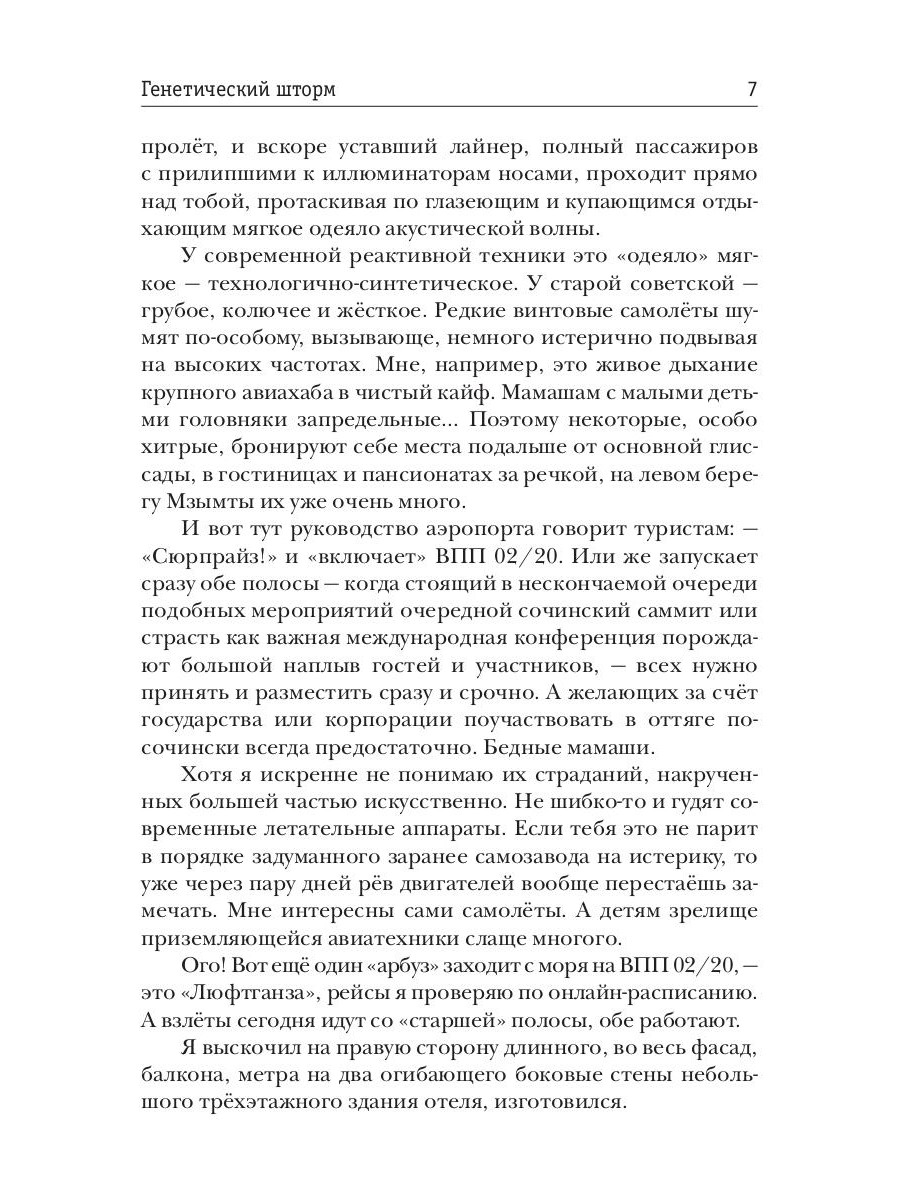 Генетический шторм 7

пролёт, и вскоре уставший лайнер, полный пассажиров с прилипшими к иллюминаторам носами, проходит прямо над тобой, протаскивая по глазеющим и купающимся отдыхающим мягкое одеяло акустической волны.

У современной реактивной техники это «одеяло» мягкое — технологично-синтетическое. У старой советской — грубое, колючее и жёсткое. Редкие винтовые самолёты шумят по-особому, вызывающе, немного истерично подвывая на высоких частотах. Мне, например, это живое дыхание крупного авиахаба в чистый кайф. Мамашам с малыми детьми головняки запредельные... Поэтому некоторые, особо хитрые, бронируют себе места подальше от основной глиссады, в гостиницах и пансионатах за речкой, на левом берегу Мзымты их уже очень много.

И вот тут руководство аэропорта говорит туристам: — «Сюрпрайз!» и «включает» ВПП 02/20. Или же запускает сразу обе полосы — когда стоящий в нескончаемой очереди подобных мероприятий очередной сочинский саммит или страсть как важная международная конференция порождают большой наплыв гостей и участников, — всех нужно принять и разместить сразу и срочно. А желающих за счёт государства или корпорации поучаствовать в оттяге по-сочински всегда предостаточно. Бедные мамаши.

Хотя я искренне не понимаю их страданий, накрученных большей частью искусственно. Не шибко-то и гудят современные летательные аппараты. Если тебя это не парит в порядке задуманного заранее самозавода на истерику, то уже через пару дней рёв двигателей вообще перестаёшь замечать. Мне интересны сами самолёты. А детям зрелище приземляющейся авиатехники слаще многого.

Ого! Вот ещё один «арбуз» заходит с моря на ВПП 02/20, — это «Люфтганза», рейсы я проверяю по онлайн-расписанию. А взлёты сегодня идут со «старшей» полосы, обе работают.

Я выскочил на правую сторону длинного, во весь фасад, балкона, метра на два огибающего боковые стены небольшого трёхэтажного здания отеля, изготовился.